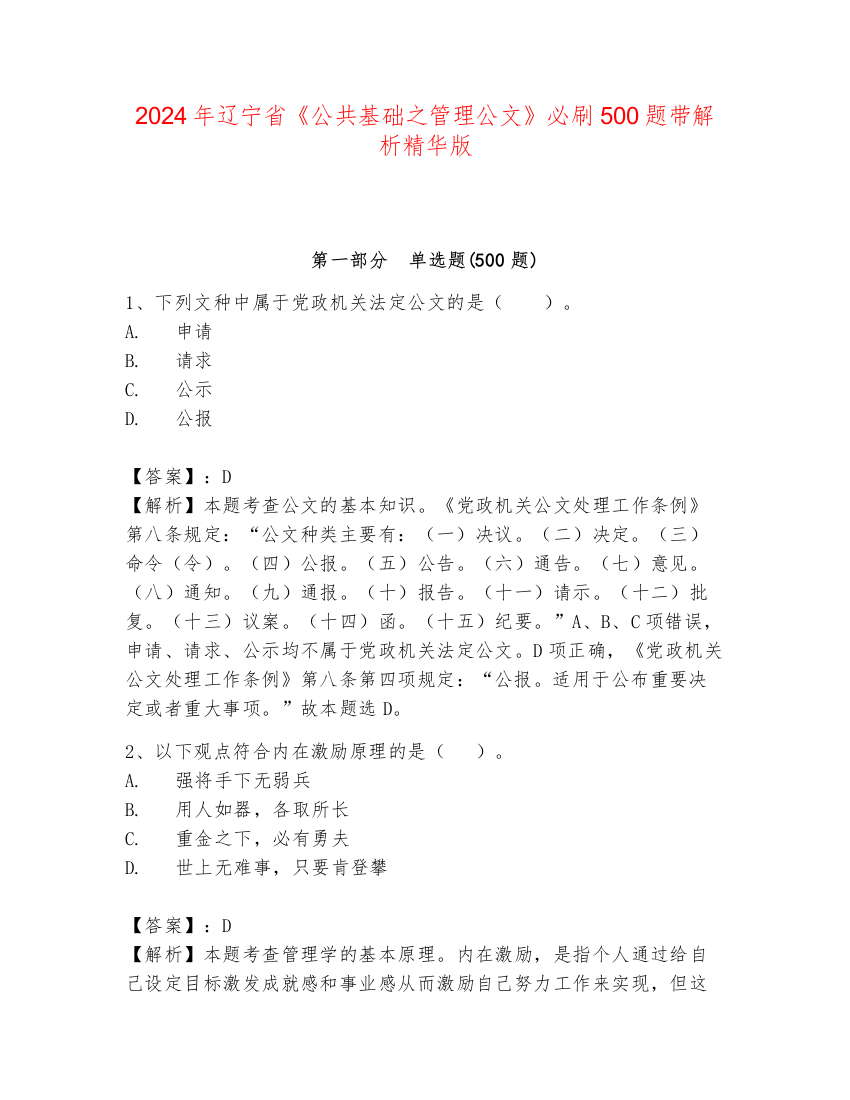 2024年辽宁省《公共基础之管理公文》必刷500题带解析精华版

第一部分　单选题(500题)

1、下列文种中属于党政机关法定公文的是（　　）。
A.　申请
B.　请求
C.　公示
D.　公报

【答案】：D
【解析】本题考查公文的基本知识。《党政机关公文处理工作条例》第八条规定：“公文种类主要有：（一）决议。（二）决定。（三）命令（令）。（四）公报。（五）公告。（六）通告。（七）意见。（八）通知。（九）通报。（十）报告。（十一）请示。（十二）批复。（十三）议案。（十四）函。（十五）纪要。”A、B、C项错误，申请、请求、公示均不属于党政机关法定公文。D项正确，《党政机关公文处理工作条例》第八条第四项规定：“公报。适用于公布重要决定或者重大事项。”故本题选D。

2、以下观点符合内在激励原理的是（　　）。
A.　强将手下无弱兵
B.　用人如器，各取所长
C.　重金之下，必有勇夫
D.　世上无难事，只要肯登攀

【答案】：D
【解析】本题考查管理学的基本原理。内在激励，是指个人通过给自己设定目标激发成就感和事业感从而激励自己努力工作来实现，但这